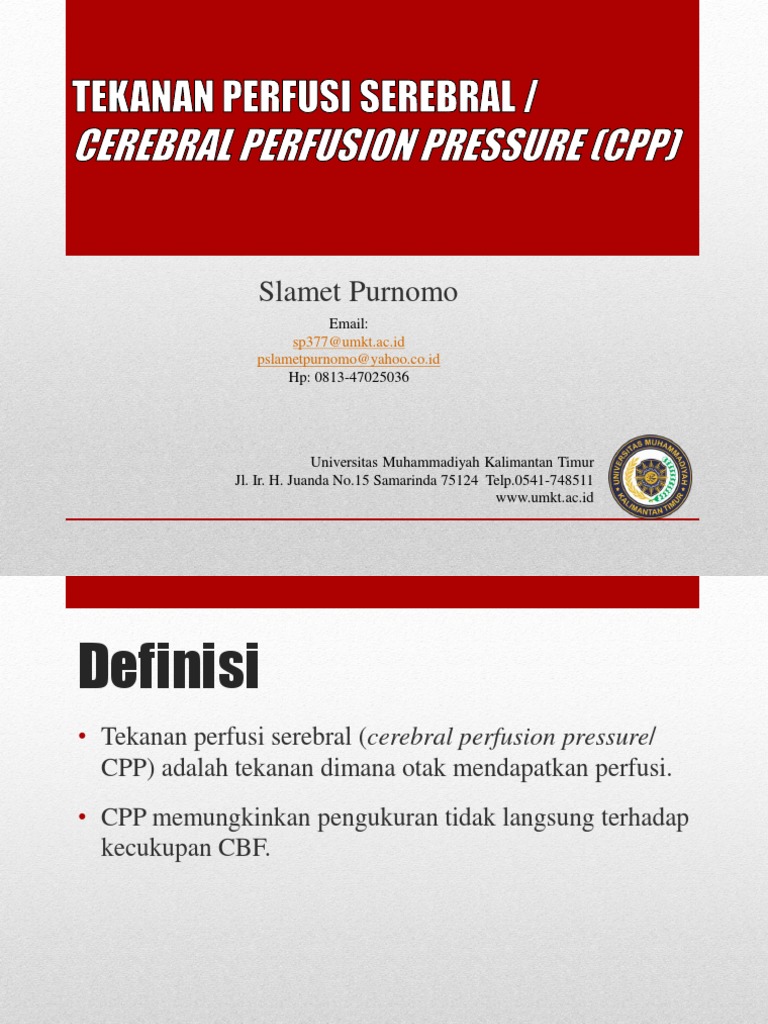 TEKANAN PERFUSI SEREBRAL /
CEREBRAL PERFUSION PRESSURE (CPP)

Slamet Purnomo

Email:
sp377@umkt.ac.id
pslametpurnomo@yahoo.co.id
Hp: 0813-47025036

Universitas Muhammadiyah Kalimantan Timur
Jl. Ir. H. Juanda No.15 Samarinda 75124 Telp.0541-748511
www.umkt.ac.id

UNIVERSITAS MUHAMMADIYAH KALIMANTAN TIMUR

Definisi

• Tekanan perfusi serebral (cerebral perfusion pressure/ CPP) adalah tekanan dimana otak mendapatkan perfusi.

• CPP memungkinkan pengukuran tidak langsung terhadap kecukupan CBF.